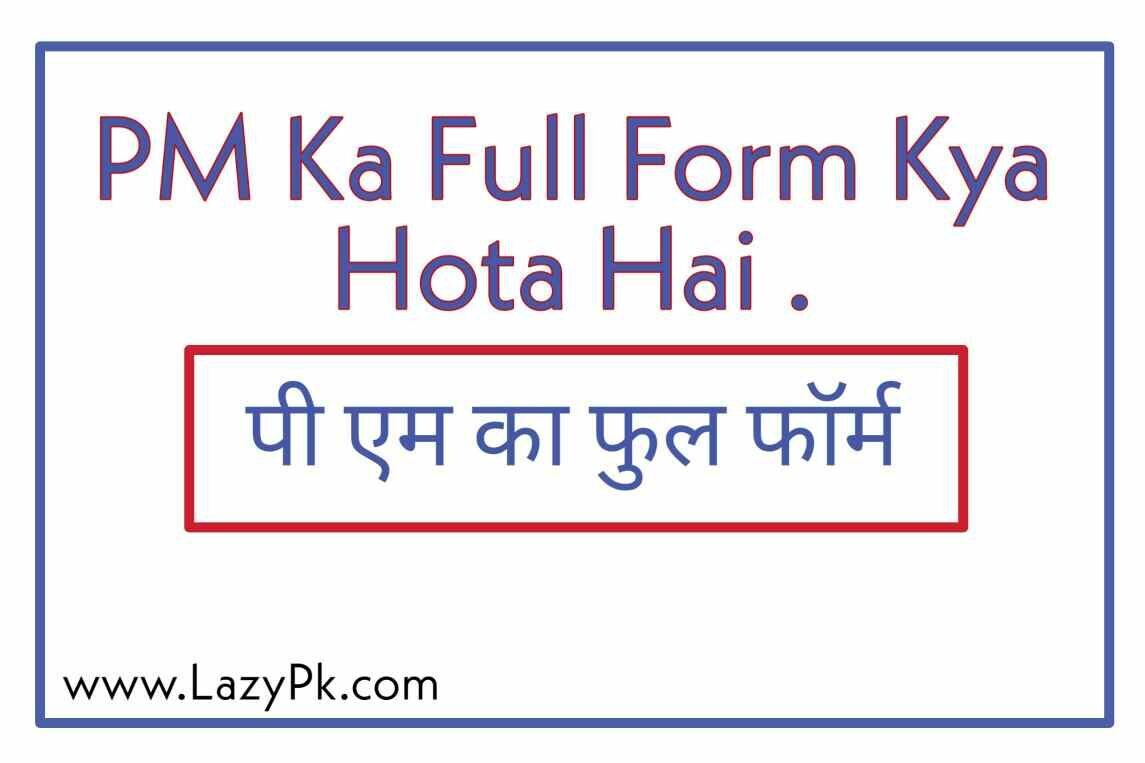 PM Ka Full Form Kya Hota Hai .

पी एम का फुल फॉर्म

www.LazyPk.com